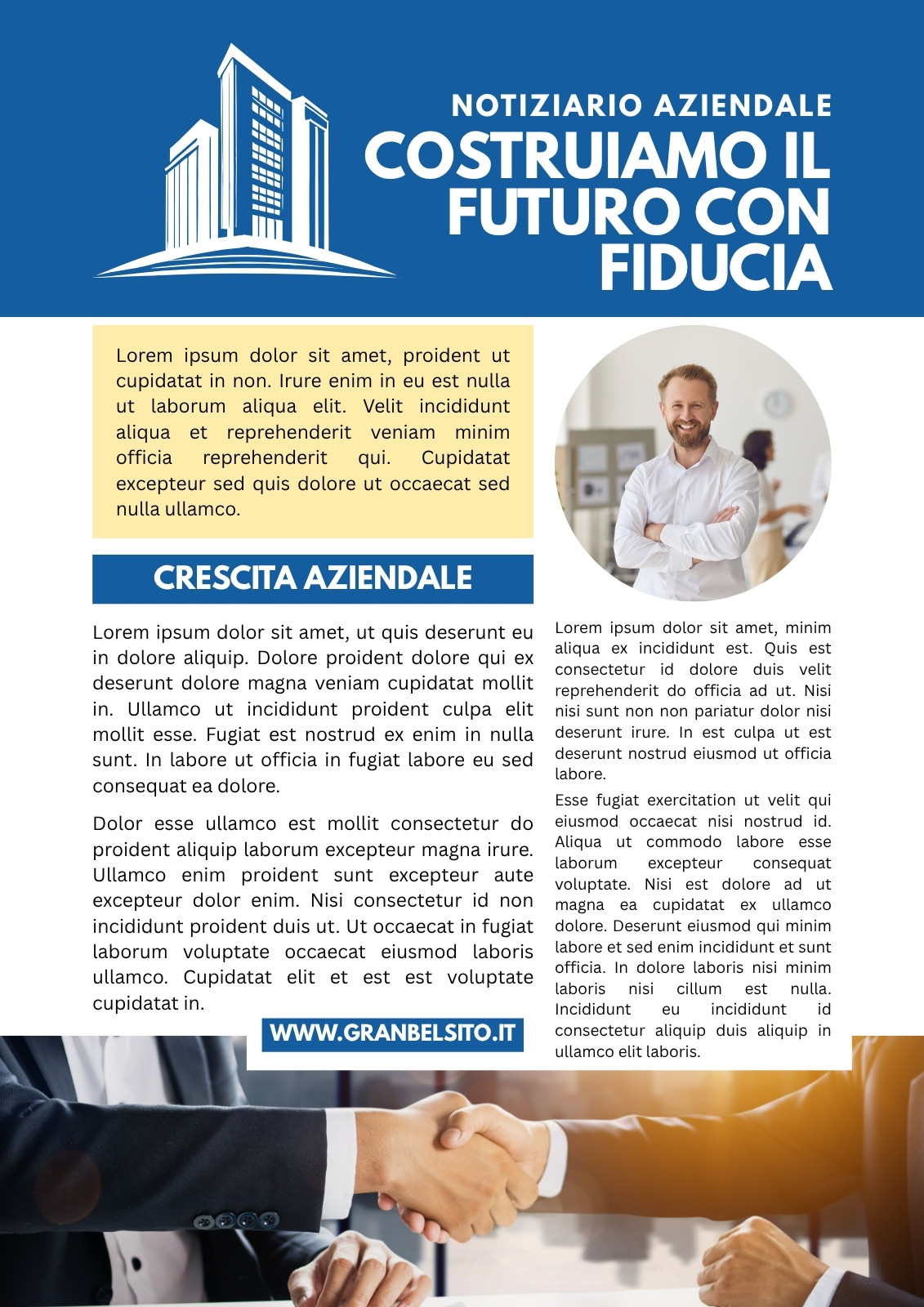 NOTIZIARIO AZIENDALE

COSTRUIAMO IL FUTURO CON FIDUCIA

Lorem ipsum dolor sit amet, proident ut cupidatat in non. Irure enim in eu est nulla ut laborum aliqua elit. Velit incididunt aliqua et reprehenderit veniam minim officia reprehenderit qui. Cupidatat excepteur sed quis dolore ut occaecat sed nulla ullamco.

CRESCITA AZIENDALE

Lorem ipsum dolor sit amet, ut quis deserunt eu in dolore aliquip. Dolore proident dolore qui ex deserunt dolore magna veniam cupidatat mollit in. Ullamco ut incididunt proident culpa elit mollit esse. Fugiat est nostrud ex enim in nulla sunt. In labore ut officia in fugiat labore eu sed consequat ea dolore.

Dolor esse ullamco est mollit consectetur do proident aliquip laborum excepteur magna irure. Ullamco enim proident sunt excepteur aute excepteur dolor enim. Nisi consectetur id non incididunt proident duis ut. Ut occaecat in fugiat laborum voluptate occaecat eiusmod laboris ullamco. Cupidatat elit et est est voluptate cupidatat in.

WWW.GRANBELSITO.IT

Lorem ipsum dolor sit amet, minim aliqua ex incididunt est. Quis est consectetur id dolore duis velit reprehenderit do officia ad ut. Nisi nisi sunt non non pariatur dolor nisi deserunt irure. In est culpa ut est deserunt nostrud eiusmod ut officia labore.

Esse fugiat exercitation ut velit qui eiusmod occaecat nisi nostrud id. Aliqua ut commodo labore esse laborum excepteur consequat voluptate. Nisi est dolore ad ut magna ea cupidatat ex ullamco dolore. Deserunt eiusmod qui minim labore et sed enim incididunt et sunt officia. In dolore laboris nisi minim laboris nisi cillum est nulla. Incididunt eu incididunt id consectetur aliquip duis aliquip in ullamco elit laboris.